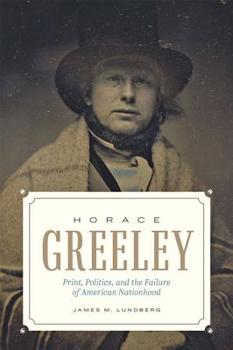 HORACE
GREELEY
Print, Politics, and the Failure of American Nationhood
JAMES M. LUNDBERG